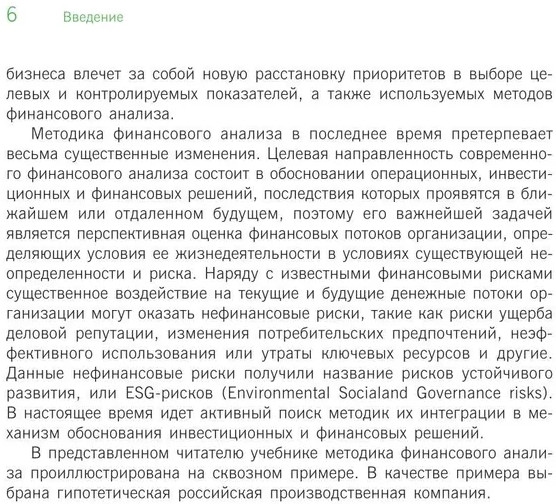 6 Введение

бизнеса влечет за собой новую расстановку приоритетов в выборе целевых и контролируемых показателей, а также используемых методов финансового анализа.

Методика финансового анализа в последнее время претерпевает весьма существенные изменения. Целевая направленность современного финансового анализа состоит в обосновании операционных, инвестиционных и финансовых решений, последствия которых проявятся в ближайшем или отдаленном будущем, поэтому его важнейшей задачей является перспективная оценка финансовых потоков организации, определяющих условия ее жизнедеятельности в условиях существующей неопределенности и риска. Наряду с известными финансовыми рисками существенное воздействие на текущие и будущие денежные потоки организации могут оказать нефинансовые риски, такие как риски ущерба деловой репутации, изменения потребительских предпочтений, неэффективного использования или утраты ключевых ресурсов и другие. Данные нефинансовые риски получили название рисков устойчивого развития, или ESG-рисков (Environmental Socialand Governance risks). В настоящее время идет активный поиск методик их интеграции в механизм обоснования инвестиционных и финансовых решений.

В представленном читателю учебнике методика финансового анализа проиллюстрирована на сквозном примере. В качестве примера выбрана гипотетическая российская производственная компания.